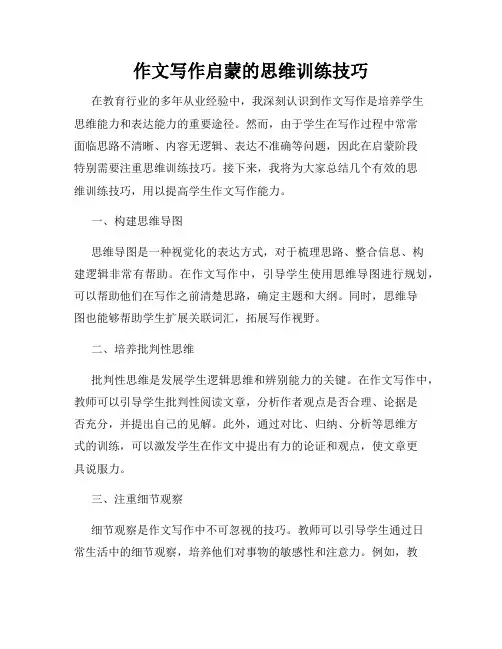 作文写作启蒙的思维训练技巧

在教育行业的多年从业经验中，我深刻认识到作文写作是培养学生思维能力和表达能力的重要途径。然而，由于学生在写作过程中常常面临思路不清晰、内容无逻辑、表达不准确等问题，因此在启蒙阶段特别需要注重思维训练技巧。接下来，我将为大家总结几个有效的思维训练技巧，用以提高学生作文写作能力。

一、构建思维导图

思维导图是一种视觉化的表达方式，对于梳理思路、整合信息、构建逻辑非常有帮助。在作文写作中，引导学生使用思维导图进行规划，可以帮助他们在写作之前清楚思路，确定主题和大纲。同时，思维导图也能够帮助学生扩展关联词汇，拓展写作视野。

二、培养批判性思维

批判性思维是发展学生逻辑思维和辨别能力的关键。在作文写作中，教师可以引导学生批判性阅读文章，分析作者观点是否合理、论据是否充分，并提出自己的见解。此外，通过对比、归纳、分析等思维方式的训练，可以激发学生在作文中提出有力的论证和观点，使文章更具说服力。

三、注重细节观察

细节观察是作文写作中不可忽视的技巧。教师可以引导学生通过日常生活中的细节观察，培养他们对事物的敏感性和注意力。例如，教